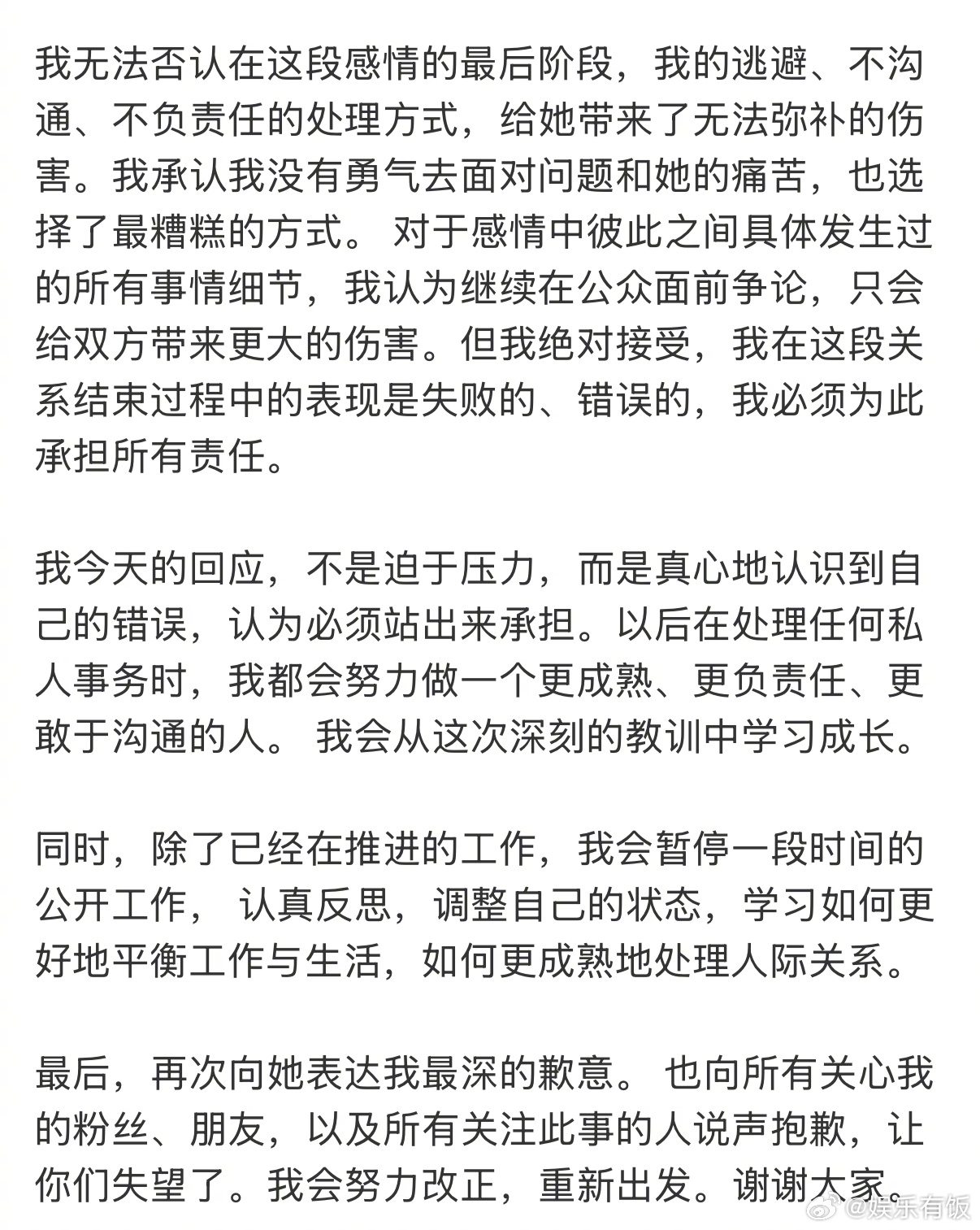 我无法否认在这段感情的最后阶段，我的逃避、不沟通、不负责任的处理方式，给她带来了无法弥补的伤害。我承认我没有勇气去面对问题和她的痛苦，也选择了最糟糕的方式。 对于感情中彼此之间具体发生过的所有事情细节，我认为继续在公众面前争论，只会给双方带来更大的伤害。但我绝对接受，我在这段关系结束过程中的表现是失败的、错误的，我必须为此承担所有责任。

我今天的回应，不是迫于压力，而是真心地认识到自己的错误，认为必须站出来承担。以后在处理任何私人事务时，我都会努力做一个更成熟、更负责任、更敢于沟通的人。 我会从这次深刻的教训中学习成长。

同时，除了已经在推进的工作，我会暂停一段时间的公开工作， 认真反思，调整自己的状态，学习如何更好地平衡工作与生活，如何更成熟地处理人际关系。

最后，再次向她表达我最深的歉意。 也向所有关心我的粉丝、朋友，以及所有关注此事的人说声抱歉，让你们失望了。我会努力改正，重新出发。谢谢大家。

@娱乐有饭